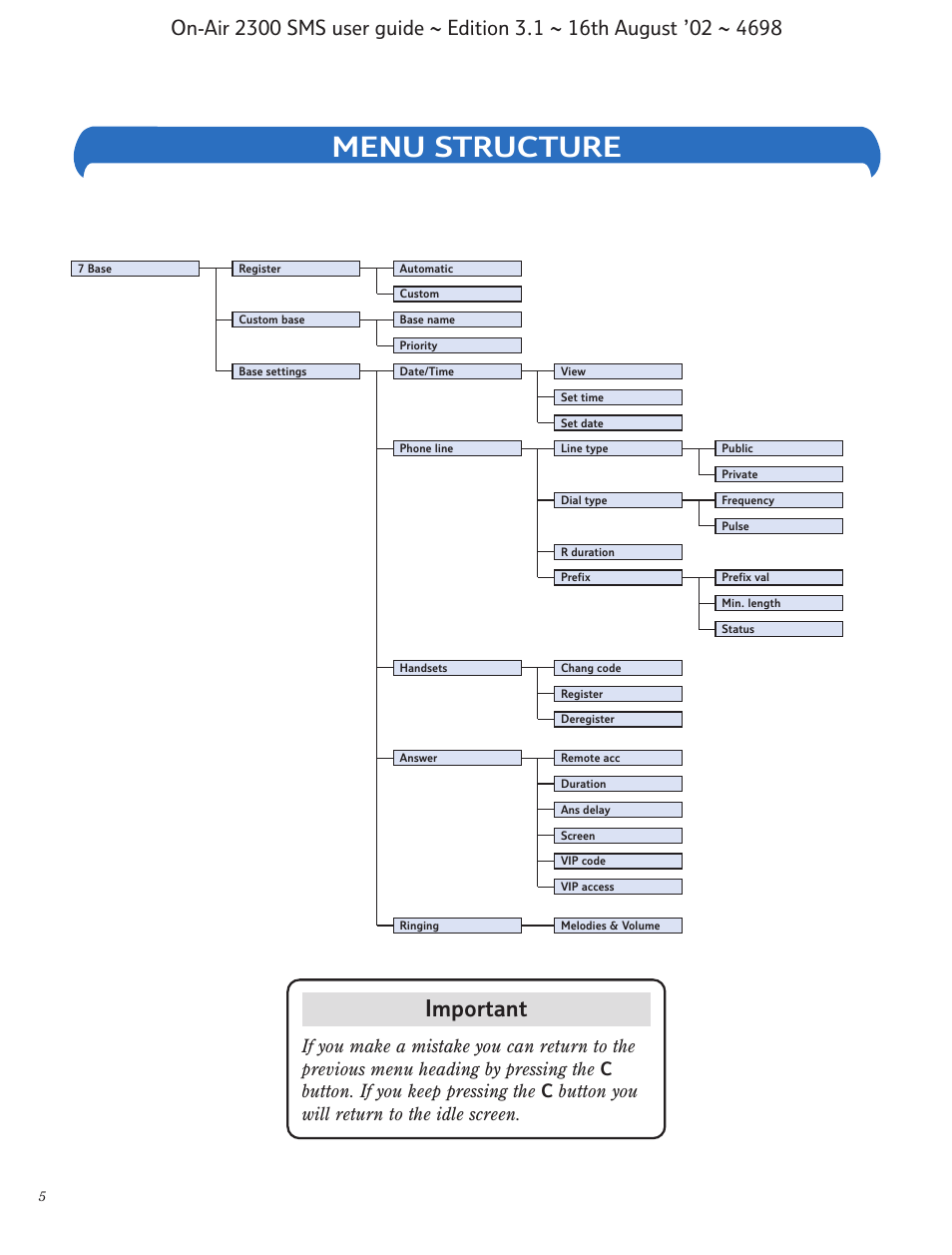 On-Air 2300 SMS user guide ~ Edition 3.1 ~ 16th August '02 ~ 4698

MENU STRUCTURE

7 Base
Register
Automatic
Custom
Custom base
Base name
Priority
Base settings
Date/Time
View
Set time
Set date
Phone line
Line type
Public
Private
Dial type
Frequency
Pulse
R duration
Prefix
Prefix val
Min. length
Status
Handsets
Chang code
Register
Deregister
Answer
Remote acc
Duration
Ans delay
Screen
VIP code
VIP access
Ringing
Melodies & Volume

Important

If you make a mistake you can return to the previous menu heading by pressing the C button. If you keep pressing the C button you will return to the idle screen.

5